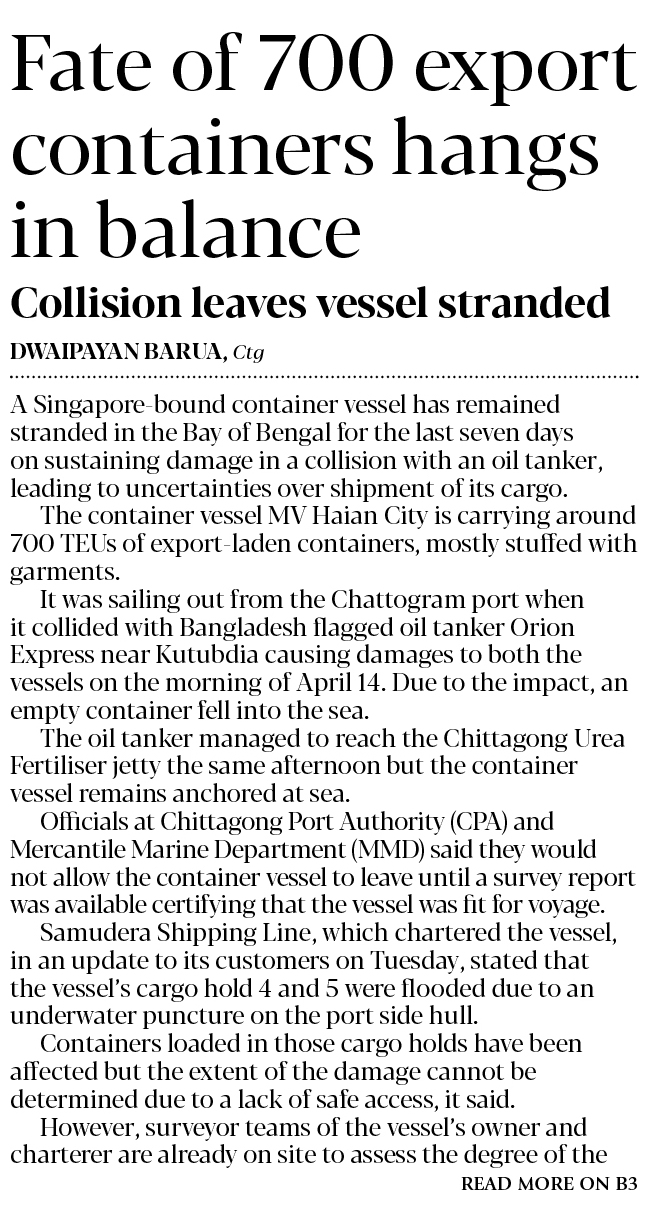 Fate of 700 export containers hangs in balance

Collision leaves vessel stranded

DWAIPAYAN BARUA, Ctg

A Singapore-bound container vessel has remained stranded in the Bay of Bengal for the last seven days on sustaining damage in a collision with an oil tanker, leading to uncertainties over shipment of its cargo.

The container vessel MV Haian City is carrying around 700 TEUs of export-laden containers, mostly stuffed with garments.

It was sailing out from the Chattogram port when it collided with Bangladesh flagged oil tanker Orion Express near Kutubdia causing damages to both the vessels on the morning of April 14. Due to the impact, an empty container fell into the sea.

The oil tanker managed to reach the Chittagong Urea Fertiliser jetty the same afternoon but the container vessel remains anchored at sea.

Officials at Chittagong Port Authority (CPA) and Mercantile Marine Department (MMD) said they would not allow the container vessel to leave until a survey report was available certifying that the vessel was fit for voyage.

Samudera Shipping Line, which chartered the vessel, in an update to its customers on Tuesday, stated that the vessel's cargo hold 4 and 5 were flooded due to an underwater puncture on the port side hull.

Containers loaded in those cargo holds have been affected but the extent of the damage cannot be determined due to a lack of safe access, it said.

However, surveyor teams of the vessel's owner and charterer are already on site to assess the degree of the

READ MORE ON B3